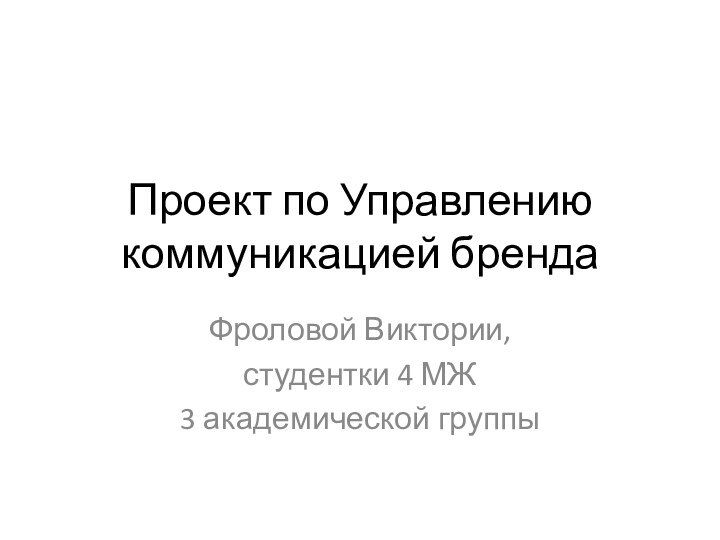 Проект по Управлению коммуникацией бренда

Фроловой Виктории,
студентки 4 МЖ
3 академической группы